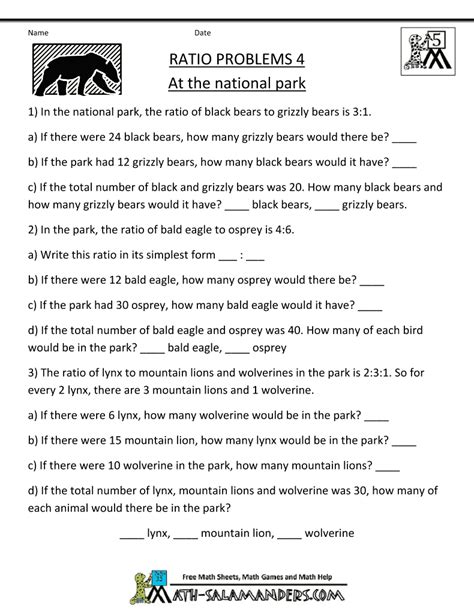 Name

Date

5

RATIO PROBLEMS 4

At the national park

1) In the national park, the ratio of black bears to grizzly bears is 3:1.

a) If there were 24 black bears, how many grizzly bears would there be? ____

b) If the park had 12 grizzly bears, how many black bears would it have? ____

c) If the total number of black and grizzly bears was 20. How many black bears and how many grizzly bears would it have? ____ black bears, ____ grizzly bears.

2) In the park, the ratio of bald eagle to osprey is 4:6.

a) Write this ratio in its simplest form ___ : ___

b) If there were 12 bald eagle, how many osprey would there be? ____

c) If the park had 30 osprey, how many bald eagle would it have? ____

d) If the total number of bald eagle and osprey was 40. How many of each bird would be in the park? ____ bald eagle, ____ osprey

3) The ratio of lynx to mountain lions and wolverines in the park is 2:3:1. So for every 2 lynx, there are 3 mountain lions and 1 wolverine.

a) If there were 6 lynx, how many wolverine would be in the park? ____

b) If there were 15 mountain lion, how many lynx would be in the park? ____

c) If there were 10 wolverine in the park, how many mountain lions? ____

d) If the total number of lynx, mountain lions and wolverine was 30, how many of each animal would there be in the park?

____ lynx, ____ mountain lion, ____ wolverine

Free Math Sheets, Math Games and Math Help

MATH-SALAMANDERS.COM